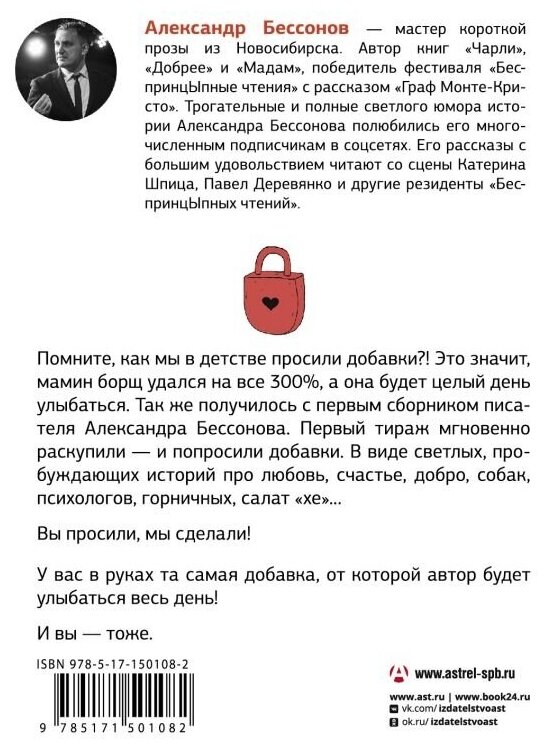 Александр Бессонов — мастер короткой прозы из Новосибирска. Автор книг «Чарли», «Добрее» и «Мадам», победитель фестиваля «БеспринцЫпные чтения» с рассказом «Граф Монте-Кристо». Трогательные и полные светлого юмора истории Александра Бессонова полюбились его многочисленным подписчикам в соцсетях. Его рассказы с большим удовольствием читают со сцены Катерина Шпица, Павел Деревянко и другие резиденты «БеспринцЫпных чтений».

Помните, как мы в детстве просили добавки?! Это значит, мамин борщ удался на все 300%, а она будет целый день улыбаться. Так же получилось с первым сборником писателя Александра Бессонова. Первый тираж мгновенно раскупили — и попросили добавки. В виде светлых, пробуждающих историй про любовь, счастье, добро, собак, психологов, горничных, салат «хе»...

Вы просили, мы сделали!

У вас в руках та самая добавка, от которой автор будет улыбаться весь день!

И вы — тоже.

ISBN 978-5-17-150108-2

9 785171 501082

www.astrel-spb.ru

www.ast.ru | www.book24.ru
vk.com/izdatelstvoast
ok.ru/izdatelstvoast